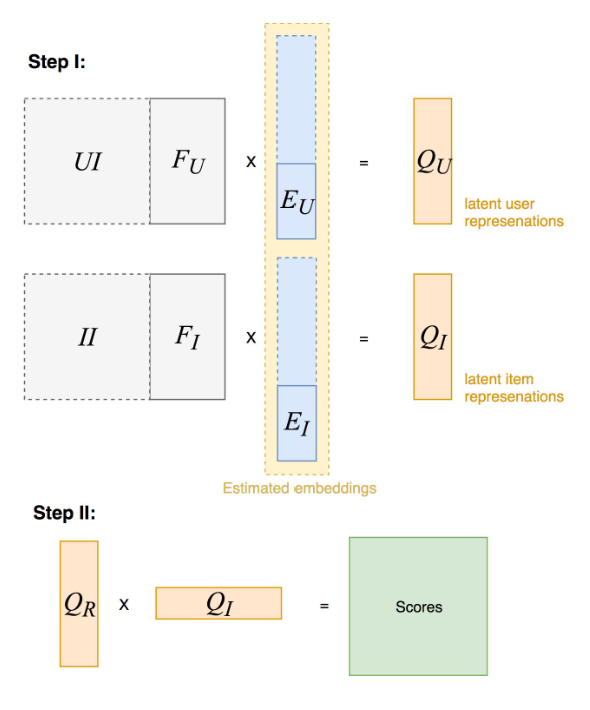 Step I:

$UI$ $F_U$ x $E_U$ = $Q_U$

latent user represenations

$II$ $F_I$ x $E_I$ = $Q_I$

latent item represenations

Estimated embeddings

Step II:

$Q_R$ x $Q_I$ = Scores